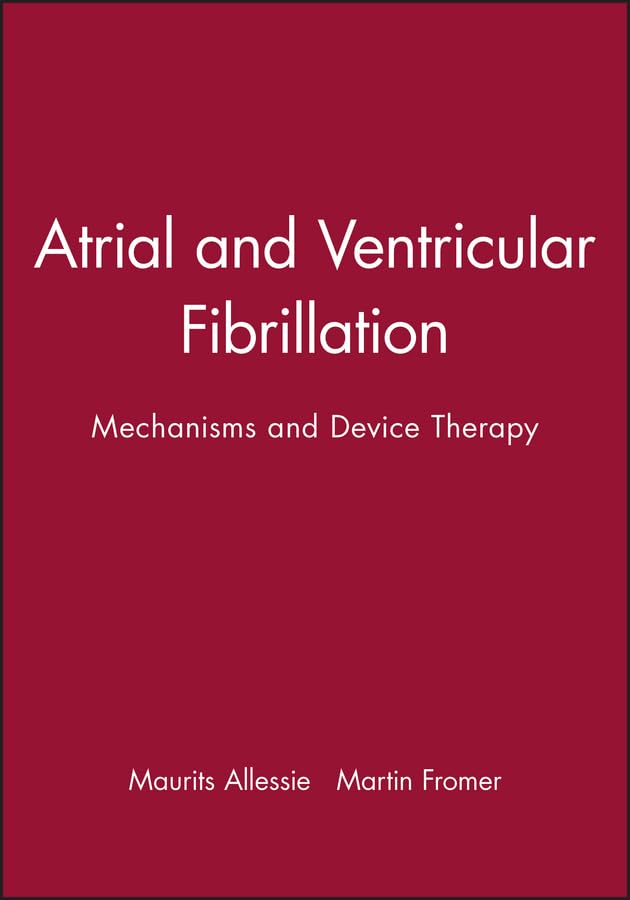 Atrial and Ventricular Fibrillation

Mechanisms and Device Therapy

Maurits Allessie   Martin Fromer